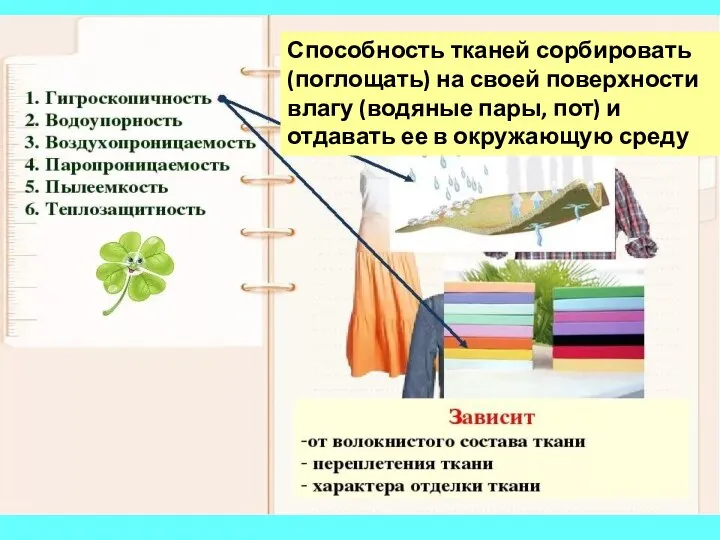 1. Гигроскопичность
2. Водоупорность
3. Воздухопроницаемость
4. Паропроницаемость
5. Пылеемкость
6. Теплозащитность

Способность тканей сорбировать (поглощать) на своей поверхности влагу (водяные пары, пот) и отдавать ее в окружающую среду

Зависит
-от волокнистого состава ткани
- переплетения ткани
- характера отделки ткани